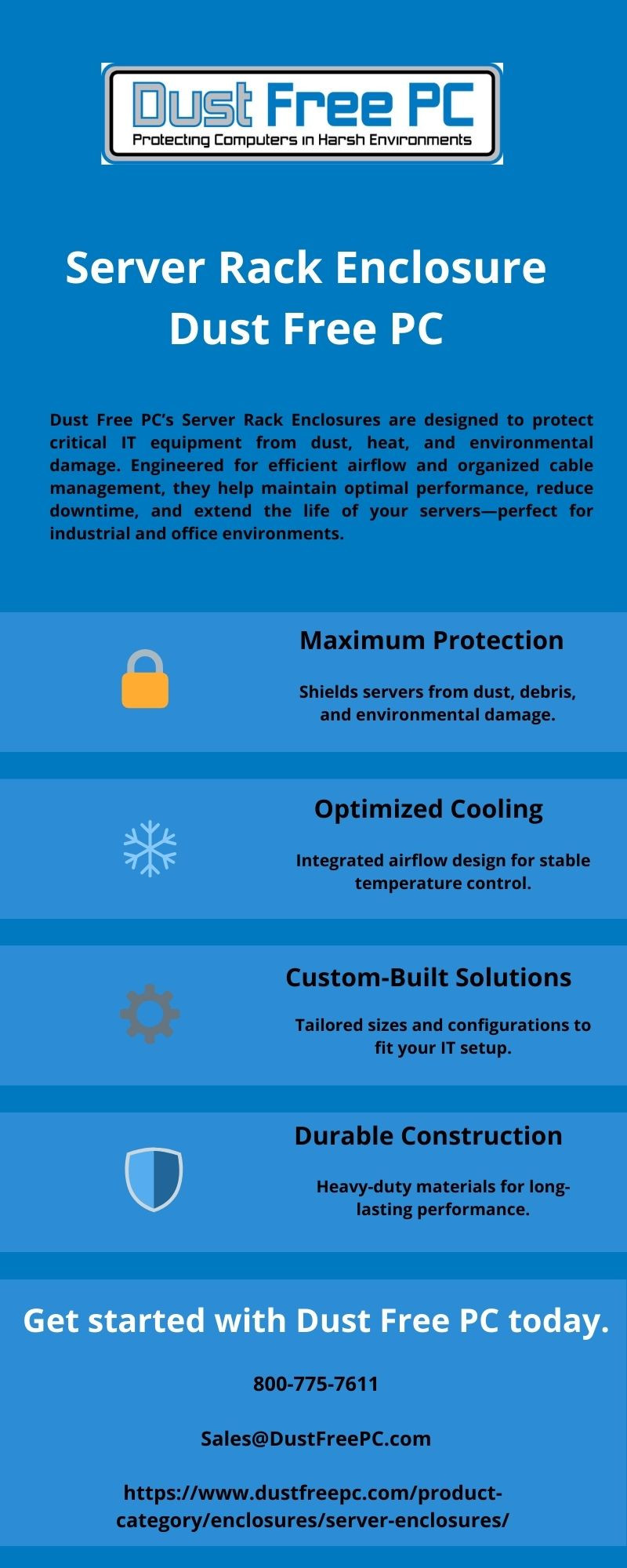 Dust Free PC
Protecting Computers in Harsh Environments

Server Rack Enclosure
Dust Free PC

Dust Free PC's Server Rack Enclosures are designed to protect critical IT equipment from dust, heat, and environmental damage. Engineered for efficient airflow and organized cable management, they help maintain optimal performance, reduce downtime, and extend the life of your servers—perfect for industrial and office environments.

Maximum Protection

Shields servers from dust, debris, and environmental damage.

Optimized Cooling

Integrated airflow design for stable temperature control.

Custom-Built Solutions

Tailored sizes and configurations to fit your IT setup.

Durable Construction

Heavy-duty materials for long-lasting performance.

Get started with Dust Free PC today.

800-775-7611

Sales@DustFreePC.com

https://www.dustfreepc.com/product-category/enclosures/server-enclosures/